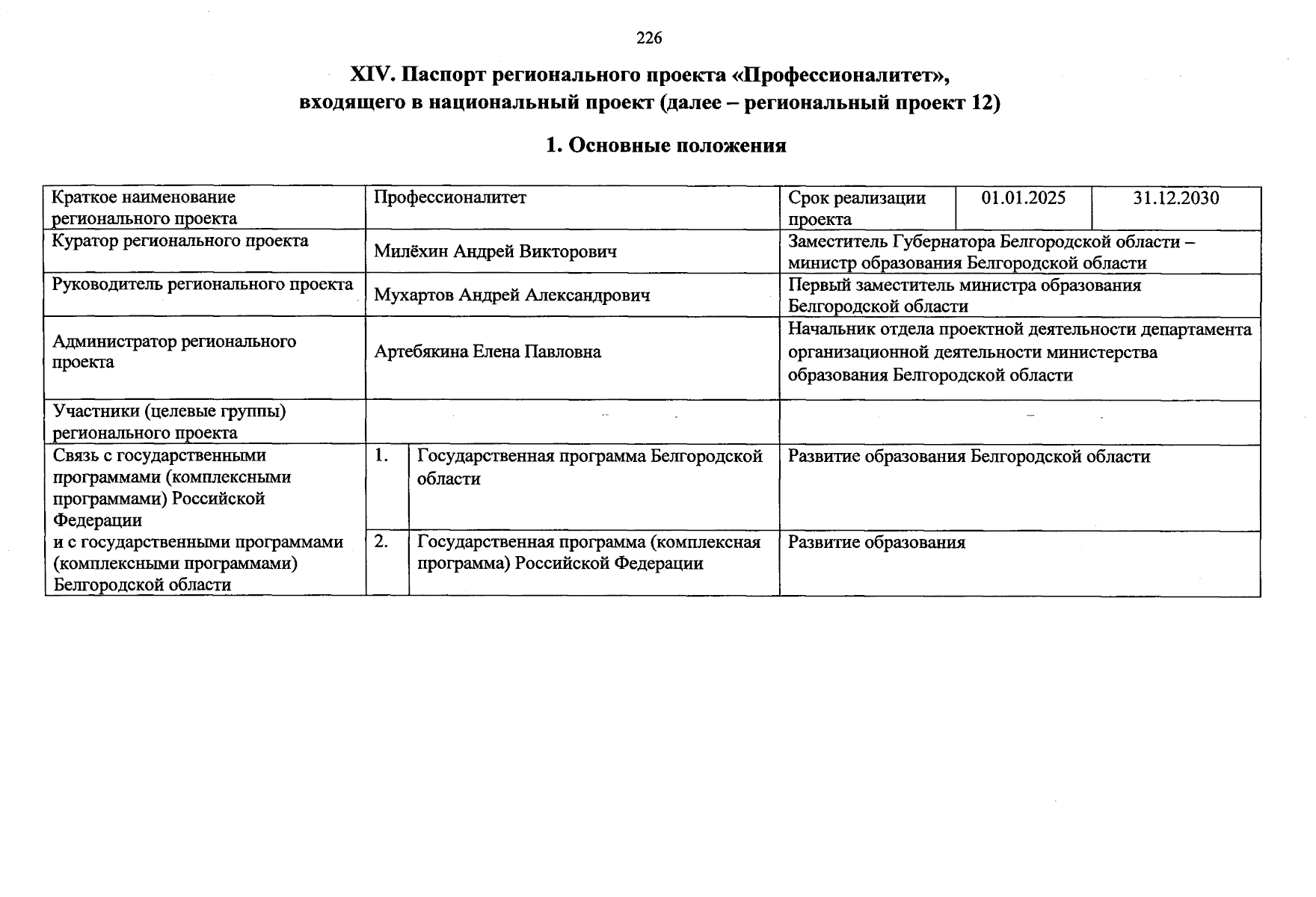 226

XIV. Паспорт регионального проекта «Профессионалитет», входящего в национальный проект (далее – региональный проект 12)

1. Основные положения

| Краткое наименование регионального проекта | Профессионалитет | | Срок реализации проекта | 01.01.2025 | 31.12.2030 |
|---|---|---|---|---|---|
| Куратор регионального проекта | Милёхин Андрей Викторович | | Заместитель Губернатора Белгородской области – министр образования Белгородской области | | |
| Руководитель регионального проекта | Мухартов Андрей Александрович | | Первый заместитель министра образования Белгородской области | | |
| Администратор регионального проекта | Артебякина Елена Павловна | | Начальник отдела проектной деятельности департамента организационной деятельности министерства образования Белгородской области | | |
| Участники (целевые группы) регионального проекта | – | | – | | |
| Связь с государственными программами (комплексными программами) Российской Федерации и с государственными программами (комплексными программами) Белгородской области | 1. | Государственная программа Белгородской области | Развитие образования Белгородской области | | |
| | 2. | Государственная программа (комплексная программа) Российской Федерации | Развитие образования | | |